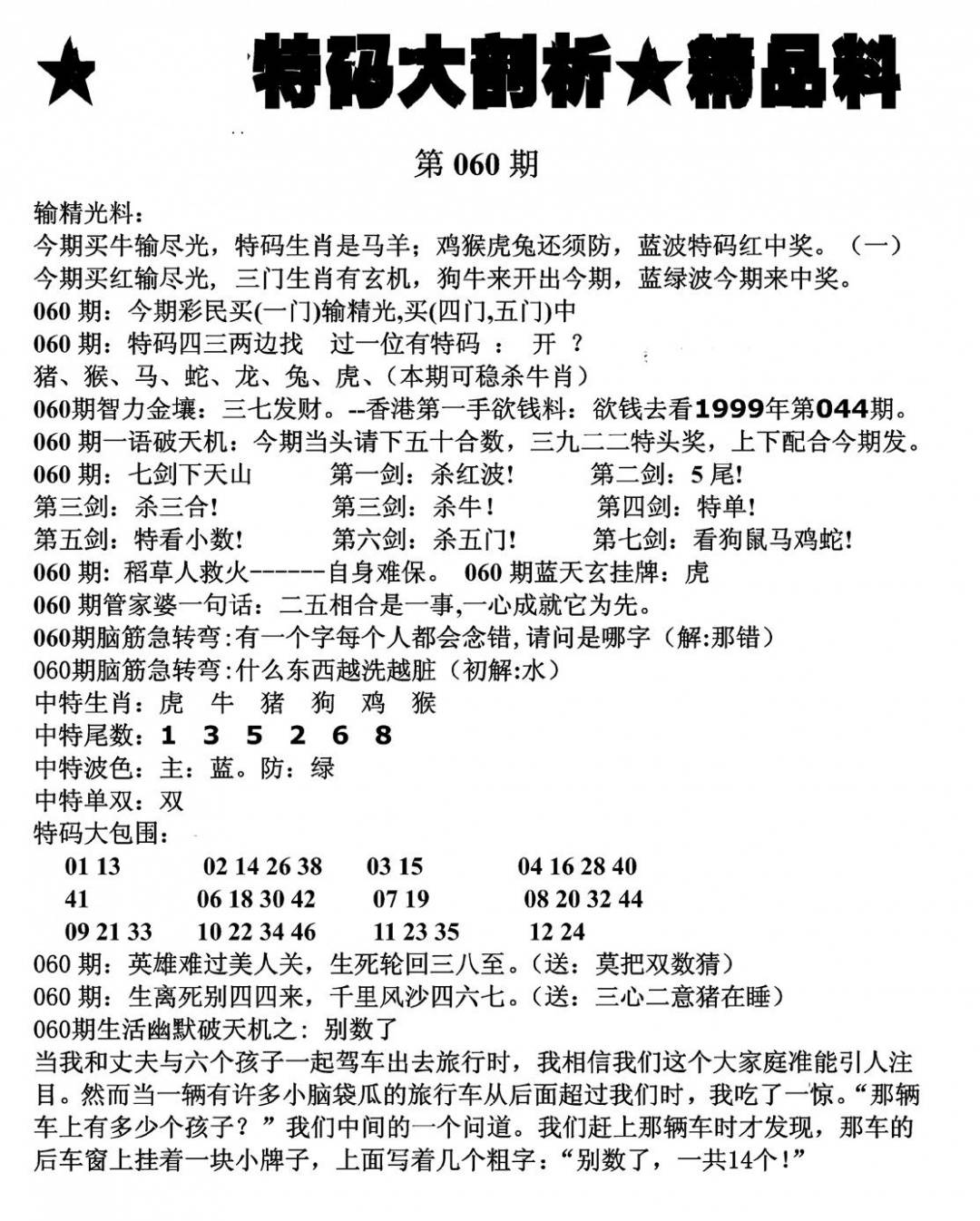 ★ 特码大剖析★精品料

第 060 期

输精光料：
今期买牛输尽光，特码生肖是马羊；鸡猴虎兔还须防，蓝波特码红中奖。（一）
今期买红输尽光，三门生肖有玄机，狗牛来开出今期，蓝绿波今期来中奖。
060 期：今期彩民买(一门)输精光,买(四门,五门)中
060 期：特码四三两边找　过一位有特码　：　开　？
猪、猴、马、蛇、龙、兔、虎、（本期可稳杀牛肖）
060期智力金壤：三七发财。--香港第一手欲钱料：欲钱去看1999年第044期。
060 期一语破天机：今期当头请下五十合数，三九二二特头奖，上下配合今期发。
060 期：七剑下天山　第一剑：杀红波！　第二剑：5 尾！
第三剑：杀三合！　第三剑：杀牛！　第四剑：特单！
第五剑：特看小数！　第六剑：杀五门！　第七剑：看狗鼠马鸡蛇！
060 期：稻草人救火------自身难保。 060 期蓝天玄挂牌：虎
060 期管家婆一句话：二五相合是一事,一心成就它为先。
060期脑筋急转弯:有一个字每个人都会念错,请问是哪字（解:那错）
060期脑筋急转弯:什么东西越洗越脏（初解:水）
中特生肖：虎　牛　猪　狗　鸡　猴
中特尾数：1　3　5　2　6　8
中特波色：主：蓝。防：绿
中特单双：双
特码大包围：
01 13　02 14 26 38　03 15　04 16 28 40
41　06 18 30 42　07 19　08 20 32 44
09 21 33　10 22 34 46　11 23 35　12 24
060 期：英雄难过美人关，生死轮回三八至。（送：莫把双数猜）
060 期：生离死别四四来，千里风沙四六七。（送：三心二意猪在睡）
060期生活幽默破天机之：别数了
当我和丈夫与六个孩子一起驾车出去旅行时，我相信我们这个大家庭准能引人注目。然而当一辆有许多小脑袋瓜的旅行车从后面超过我们时，我吃了一惊。“那辆车上有多少个孩子？”我们中间的一个问道。我们赶上那辆车时才发现，那车的后车窗上挂着一块小牌子，上面写着几个粗字：“别数了，一共14个！”